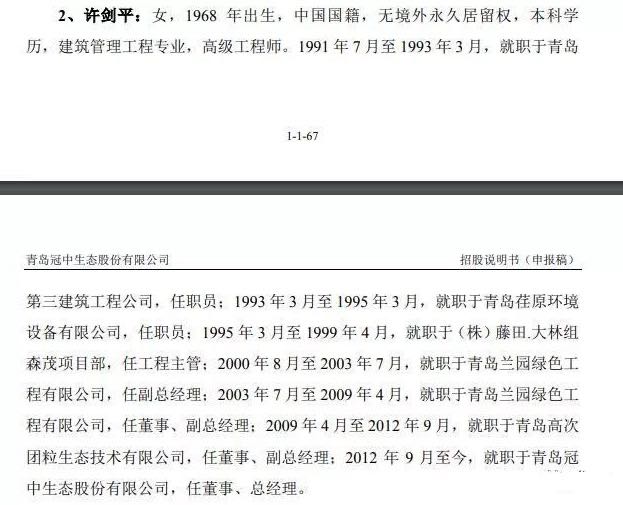 2、许剑平：女，1968 年出生，中国国籍，无境外永久居留权，本科学历，建筑管理工程专业，高级工程师。1991 年 7 月至 1993 年 3 月，就职于青岛

1-1-67

青岛冠中生态股份有限公司

招股说明书（申报稿）

第三建筑工程公司，任职员；1993 年 3 月至 1995 年 3 月，就职于青岛荏原环境设备有限公司，任职员；1995 年 3 月至 1999 年 4 月，就职于（株）藤田.大林组森茂项目部，任工程主管；2000 年 8 月至 2003 年 7 月，就职于青岛兰园绿色工程有限公司，任副总经理；2003 年 7 月至 2009 年 4 月，就职于青岛兰园绿色工程有限公司，任董事、副总经理；2009 年 4 月至 2012 年 9 月，就职于青岛高次团粒生态技术有限公司，任董事、副总经理；2012 年 9 月至今，就职于青岛冠中生态股份有限公司，任董事、总经理。